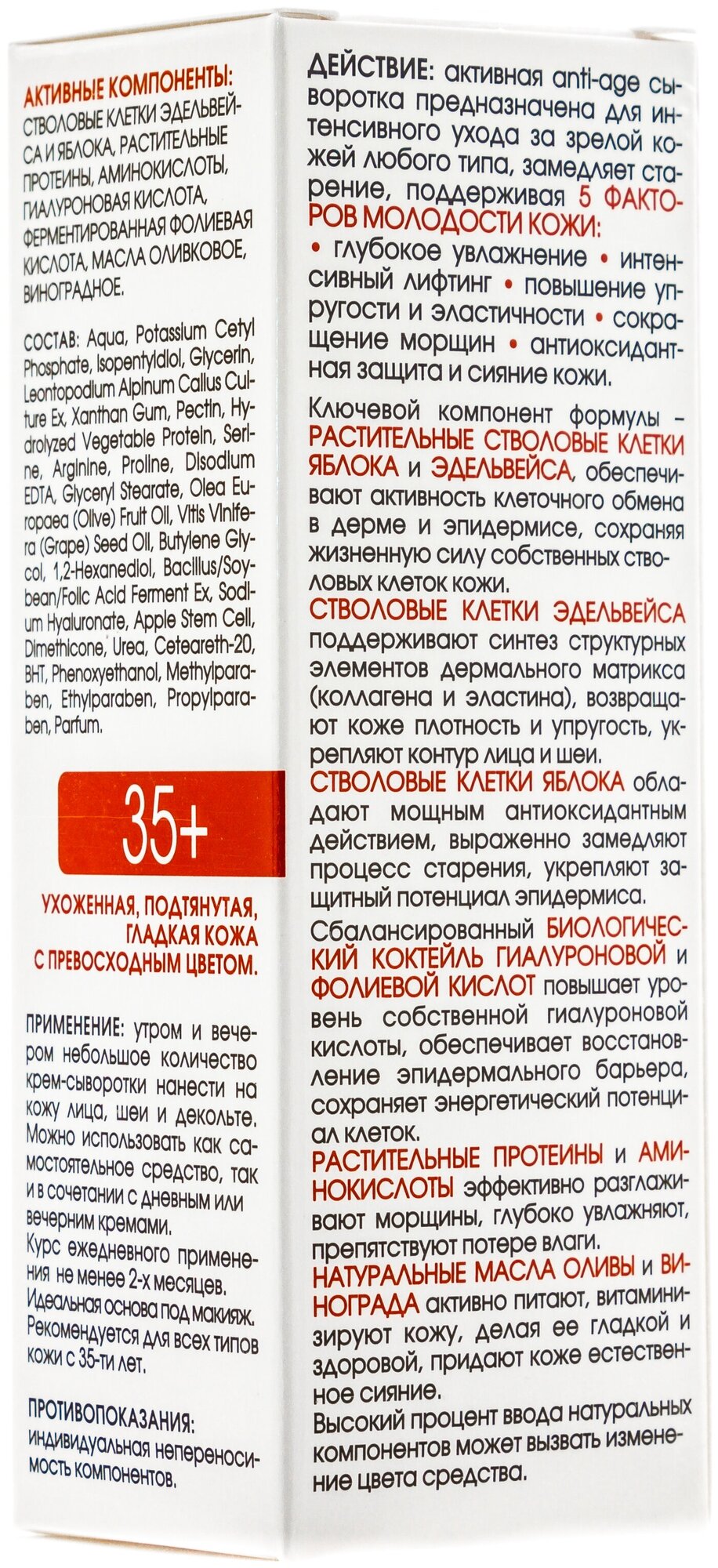 АКТИВНЫЕ КОМПОНЕНТЫ: СТВОЛОВЫЕ КЛЕТКИ ЭДЕЛЬВЕЙСА И ЯБЛОКА, РАСТИТЕЛЬНЫЕ ПРОТЕИНЫ, АМИНОКИСЛОТЫ, ГИАЛУРОНОВАЯ КИСЛОТА, ФЕРМЕНТИРОВАННАЯ ФОЛИЕВАЯ КИСЛОТА, МАСЛА ОЛИВКОВОЕ, ВИНОГРАДНОЕ.

СОСТАВ: Aqua, Potassium Cetyl Phosphate, Isopentyldiol, Glycerin, Leontopodium Alpinum Callus Culture Ex, Xanthan Gum, Pectin, Hydrolyzed Vegetable Protein, Serine, Arginine, Proline, Disodium EDTA, Glyceryl Stearate, Olea Europaea (Olive) Fruit Oil, Vitis Vinifera (Grape) Seed Oil, Butylene Glycol, 1,2-Hexanediol, Bacillus/Soybean/Folic Acid Ferment Ex, Sodium Hyaluronate, Apple Stem Cell, Dimethicone, Urea, Ceteareth-20, BHT, Phenoxyethanol, Methylparaben, Ethylparaben, Propylparaben, Parfum.

35+

УХОЖЕННАЯ, ПОДТЯНУТАЯ, ГЛАДКАЯ КОЖА С ПРЕВОСХОДНЫМ ЦВЕТОМ.

ПРИМЕНЕНИЕ: утром и вечером небольшое количество крем-сыворотки нанести на кожу лица, шеи и декольте. Можно использовать как самостоятельное средство, так и в сочетании с дневным или вечерним кремами.
Курс ежедневного применения не менее 2-х месяцев.
Идеальная основа под макияж.
Рекомендуется для всех типов кожи с 35-ти лет.

ПРОТИВОПОКАЗАНИЯ: индивидуальная непереносимость компонентов.

ДЕЙСТВИЕ: активная anti-age сыворотка предназначена для интенсивного ухода за зрелой кожей любого типа, замедляет старение, поддерживая 5 ФАКТОРОВ МОЛОДОСТИ КОЖИ:
• глубокое увлажнение • интенсивный лифтинг • повышение упругости и эластичности • сокращение морщин • антиоксидантная защита и сияние кожи.

Ключевой компонент формулы – РАСТИТЕЛЬНЫЕ СТВОЛОВЫЕ КЛЕТКИ ЯБЛОКА и ЭДЕЛЬВЕЙСА, обеспечивают активность клеточного обмена в дерме и эпидермисе, сохраняя жизненную силу собственных стволовых клеток кожи.

СТВОЛОВЫЕ КЛЕТКИ ЭДЕЛЬВЕЙСА поддерживают синтез структурных элементов дермального матрикса (коллагена и эластина), возвращают коже плотность и упругость, укрепляют контур лица и шеи.

СТВОЛОВЫЕ КЛЕТКИ ЯБЛОКА обладают мощным антиоксидантным действием, выраженно замедляют процесс старения, укрепляют защитный потенциал эпидермиса.

Сбалансированный БИОЛОГИЧЕСКИЙ КОКТЕЙЛЬ ГИАЛУРОНОВОЙ и ФОЛИЕВОЙ КИСЛОТ повышает уровень собственной гиалуроновой кислоты, обеспечивает восстановление эпидермального барьера, сохраняет энергетический потенциал клеток.

РАСТИТЕЛЬНЫЕ ПРОТЕИНЫ и АМИНОКИСЛОТЫ эффективно разглаживают морщины, глубоко увлажняют, препятствуют потере влаги.

НАТУРАЛЬНЫЕ МАСЛА ОЛИВЫ и ВИНОГРАДА активно питают, витаминизируют кожу, делая ее гладкой и здоровой, придают коже естественное сияние.

Высокий процент ввода натуральных компонентов может вызвать изменение цвета средства.